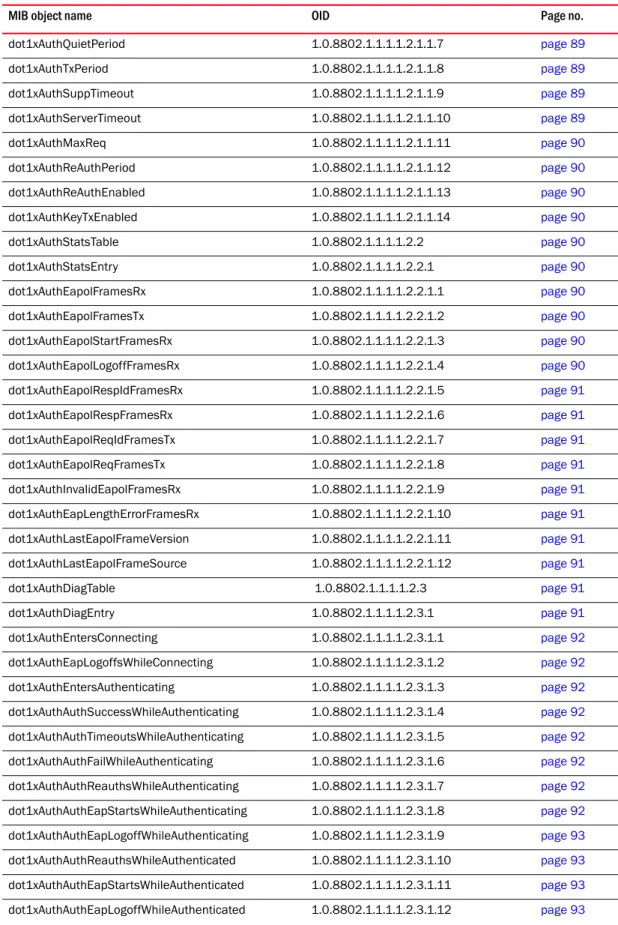 | MIB object name | OID | Page no. |
|---|---|---|
| dot1xAuthQuietPeriod | 1.0.8802.1.1.1.1.2.1.1.7 | page 89 |
| dot1xAuthTxPeriod | 1.0.8802.1.1.1.1.2.1.1.8 | page 89 |
| dot1xAuthSuppTimeout | 1.0.8802.1.1.1.1.2.1.1.9 | page 89 |
| dot1xAuthServerTimeout | 1.0.8802.1.1.1.1.2.1.1.10 | page 89 |
| dot1xAuthMaxReq | 1.0.8802.1.1.1.1.2.1.1.11 | page 90 |
| dot1xAuthReAuthPeriod | 1.0.8802.1.1.1.1.2.1.1.12 | page 90 |
| dot1xAuthReAuthEnabled | 1.0.8802.1.1.1.1.2.1.1.13 | page 90 |
| dot1xAuthKeyTxEnabled | 1.0.8802.1.1.1.1.2.1.1.14 | page 90 |
| dot1xAuthStatsTable | 1.0.8802.1.1.1.1.2.2 | page 90 |
| dot1xAuthStatsEntry | 1.0.8802.1.1.1.1.2.2.1 | page 90 |
| dot1xAuthEapolFramesRx | 1.0.8802.1.1.1.1.2.2.1.1 | page 90 |
| dot1xAuthEapolFramesTx | 1.0.8802.1.1.1.1.2.2.1.2 | page 90 |
| dot1xAuthEapolStartFramesRx | 1.0.8802.1.1.1.1.2.2.1.3 | page 90 |
| dot1xAuthEapolLogoffFramesRx | 1.0.8802.1.1.1.1.2.2.1.4 | page 90 |
| dot1xAuthEapolRespIdFramesRx | 1.0.8802.1.1.1.1.2.2.1.5 | page 91 |
| dot1xAuthEapolRespFramesRx | 1.0.8802.1.1.1.1.2.2.1.6 | page 91 |
| dot1xAuthEapolReqIdFramesTx | 1.0.8802.1.1.1.1.2.2.1.7 | page 91 |
| dot1xAuthEapolReqFramesTx | 1.0.8802.1.1.1.1.2.2.1.8 | page 91 |
| dot1xAuthInvalidEapolFramesRx | 1.0.8802.1.1.1.1.2.2.1.9 | page 91 |
| dot1xAuthEapLengthErrorFramesRx | 1.0.8802.1.1.1.1.2.2.1.10 | page 91 |
| dot1xAuthLastEapolFrameVersion | 1.0.8802.1.1.1.1.2.2.1.11 | page 91 |
| dot1xAuthLastEapolFrameSource | 1.0.8802.1.1.1.1.2.2.1.12 | page 91 |
| dot1xAuthDiagTable | 1.0.8802.1.1.1.1.2.3 | page 91 |
| dot1xAuthDiagEntry | 1.0.8802.1.1.1.1.2.3.1 | page 91 |
| dot1xAuthEntersConnecting | 1.0.8802.1.1.1.1.2.3.1.1 | page 92 |
| dot1xAuthEapLogoffsWhileConnecting | 1.0.8802.1.1.1.1.2.3.1.2 | page 92 |
| dot1xAuthEntersAuthenticating | 1.0.8802.1.1.1.1.2.3.1.3 | page 92 |
| dot1xAuthAuthSuccessWhileAuthenticating | 1.0.8802.1.1.1.1.2.3.1.4 | page 92 |
| dot1xAuthAuthTimeoutsWhileAuthenticating | 1.0.8802.1.1.1.1.2.3.1.5 | page 92 |
| dot1xAuthAuthFailWhileAuthenticating | 1.0.8802.1.1.1.1.2.3.1.6 | page 92 |
| dot1xAuthAuthReauthsWhileAuthenticating | 1.0.8802.1.1.1.1.2.3.1.7 | page 92 |
| dot1xAuthAuthEapStartsWhileAuthenticating | 1.0.8802.1.1.1.1.2.3.1.8 | page 92 |
| dot1xAuthAuthEapLogoffWhileAuthenticating | 1.0.8802.1.1.1.1.2.3.1.9 | page 93 |
| dot1xAuthAuthReauthsWhileAuthenticated | 1.0.8802.1.1.1.1.2.3.1.10 | page 93 |
| dot1xAuthAuthEapStartsWhileAuthenticated | 1.0.8802.1.1.1.1.2.3.1.11 | page 93 |
| dot1xAuthAuthEapLogoffWhileAuthenticated | 1.0.8802.1.1.1.1.2.3.1.12 | page 93 |